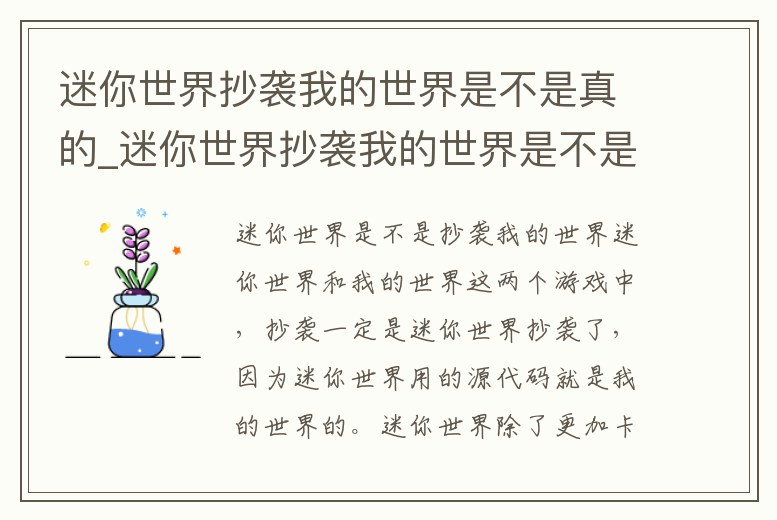 迷你世界抄袭我的世界是不是真的_迷你世界抄袭我的世界是不是

迷你世界是不是抄袭我的世界迷你世界和我的世界这两个游戏中，抄袭一定是迷你世界抄袭了，因为迷你世界用的源代码就是我的世界的。迷你世界除了更加卡